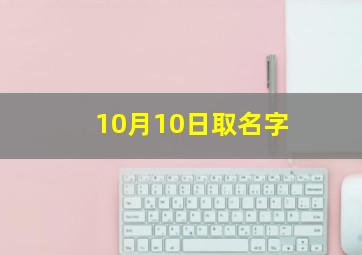 10月10日取名字